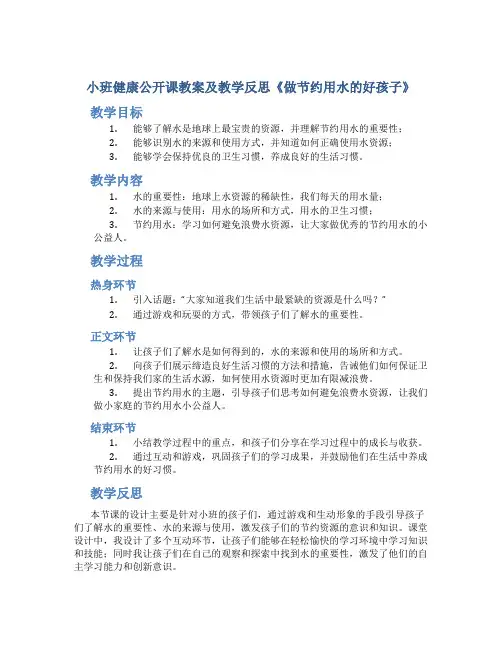 小班健康公开课教案及教学反思《做节约用水的好孩子》

教学目标

1. 能够了解水是地球上最宝贵的资源，并理解节约用水的重要性；
2. 能够识别水的来源和使用方式，并知道如何正确使用水资源；
3. 能够学会保持优良的卫生习惯，养成良好的生活习惯。

教学内容

1. 水的重要性：地球上水资源的稀缺性，我们每天的用水量；
2. 水的来源与使用：用水的场所和方式，用水的卫生习惯；
3. 节约用水：学习如何避免浪费水资源，让大家做优秀的节约用水的小公益人。

教学过程

热身环节

1. 引入话题："大家知道我们生活中最紧缺的资源是什么吗？"
2. 通过游戏和玩耍的方式，带领孩子们了解水的重要性。

正文环节

1. 让孩子们了解水是如何得到的，水的来源和使用的场所和方式。
2. 向孩子们展示缔造良好生活习惯的方法和措施，告诫他们如何保证卫生和保持我们家的生活水源，如何使用水资源时更加有限减浪费。
3. 提出节约用水的主题，引导孩子们思考如何避免浪费水资源，让我们做小家庭的节约用水小公益人。

结束环节

1. 小结教学过程中的重点，和孩子们分享在学习过程中的成长与收获。
2. 通过互动和游戏，巩固孩子们的学习成果，并鼓励他们在生活中养成节约用水的好习惯。

教学反思

本节课的设计主要是针对小班的孩子们，通过游戏和生动形象的手段引导孩子们了解水的重要性、水的来源与使用，激发孩子们的节约资源的意识和知识。课堂设计中，我设计了多个互动环节，让孩子们能够在轻松愉快的学习环境中学习知识和技能；同时我让孩子们在自己的观察和探索中找到水的重要性，激发了他们的自主学习能力和创新意识。